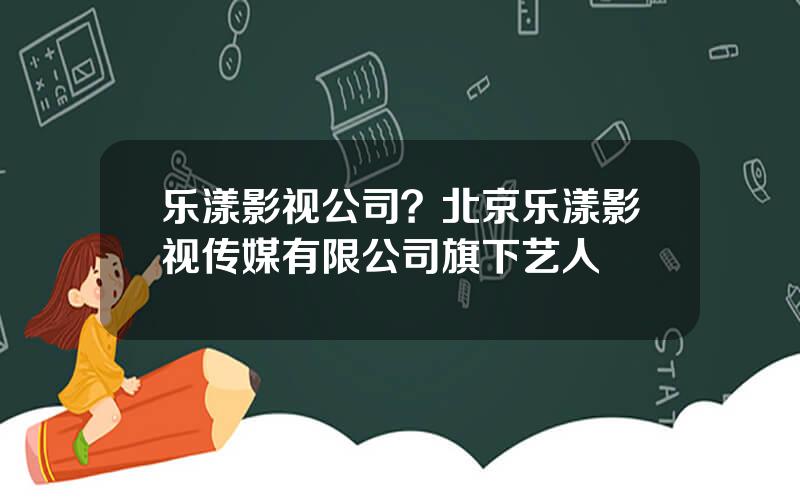 乐漾影视公司？北京乐漾影视传媒有限公司旗下艺人

STAT